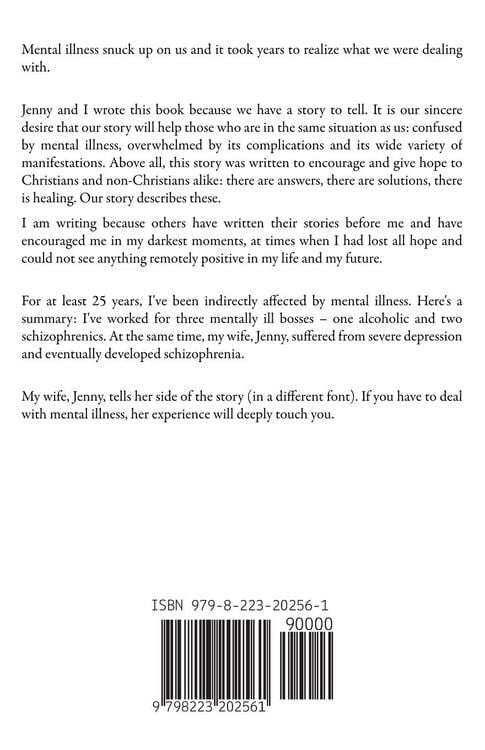 Mental illness snuck up on us and it took years to realize what we were dealing with.

Jenny and I wrote this book because we have a story to tell. It is our sincere desire that our story will help those who are in the same situation as us: confused by mental illness, overwhelmed by its complications and its wide variety of manifestations. Above all, this story was written to encourage and give hope to Christians and non-Christians alike: there are answers, there are solutions, there is healing. Our story describes these.

I am writing because others have written their stories before me and have encouraged me in my darkest moments, at times when I had lost all hope and could not see anything remotely positive in my life and my future.

For at least 25 years, I've been indirectly affected by mental illness. Here's a summary: I've worked for three mentally ill bosses – one alcoholic and two schizophrenics. At the same time, my wife, Jenny, suffered from severe depression and eventually developed schizophrenia.

My wife, Jenny, tells her side of the story (in a different font). If you have to deal with mental illness, her experience will deeply touch you.

ISBN 979-8-223-20256-1

90000

9 798223 202561